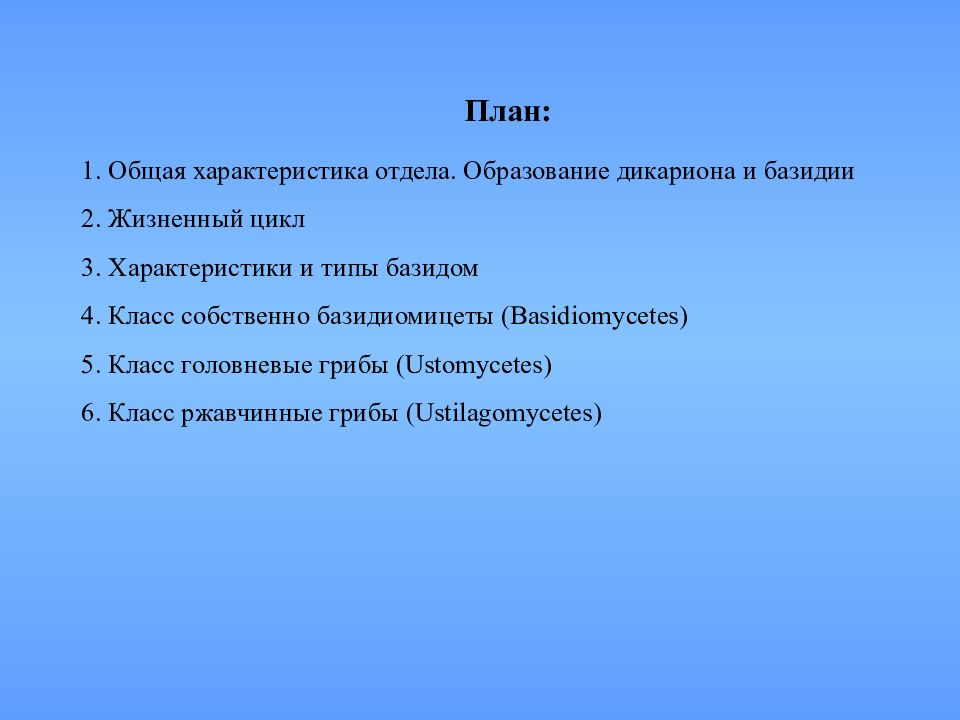 План:

1. Общая характеристика отдела. Образование дикариона и базидии

2. Жизненный цикл

3. Характеристики и типы базидом

4. Класс собственно базидиомицеты (Basidiomycetes)

5. Класс головневые грибы (Ustomycetes)

6. Класс ржавчинные грибы (Ustilagomycetes)